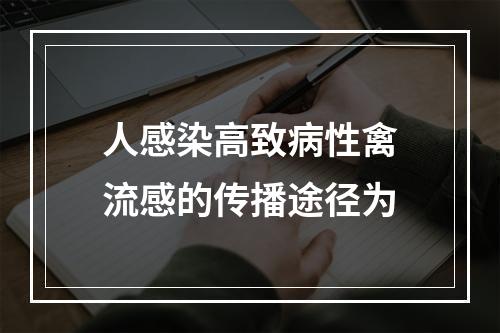 人感染高致病性禽流感的传播途径为